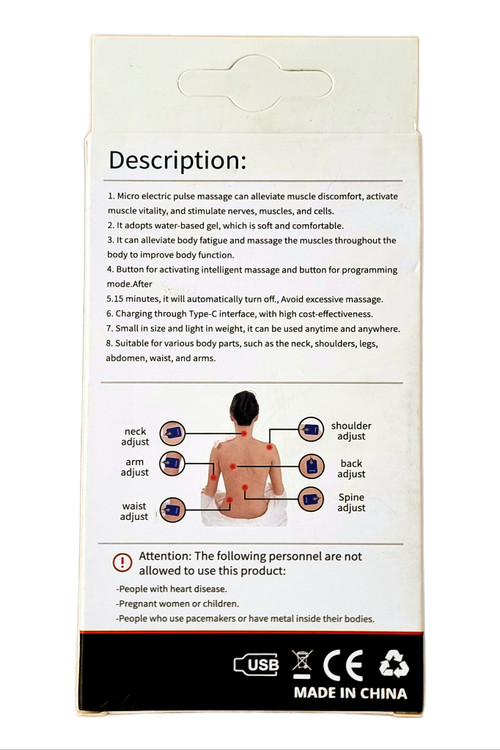 Description:

1. Micro electric pulse massage can alleviate muscle discomfort, activate muscle vitality, and stimulate nerves, muscles, and cells.
2. It adopts water-based gel, which is soft and comfortable.
3. It can alleviate body fatigue and massage the muscles throughout the body to improve body function.
4. Button for activating intelligent massage and button for programming mode.After
5.15 minutes, it will automatically turn off., Avoid excessive massage.
6. Charging through Type-C interface, with high cost-effectiveness.
7. Small in size and light in weight, it can be used anytime and anywhere.
8. Suitable for various body parts, such as the neck, shoulders, legs, abdomen, waist, and arms.

neck adjust

arm adjust

waist adjust

shoulder adjust

back adjust

Spine adjust

Attention: The following personnel are not allowed to use this product:

-People with heart disease.
-Pregnant women or children.
-People who use pacemakers or have metal inside their bodies.

USB

CE

MADE IN CHINA